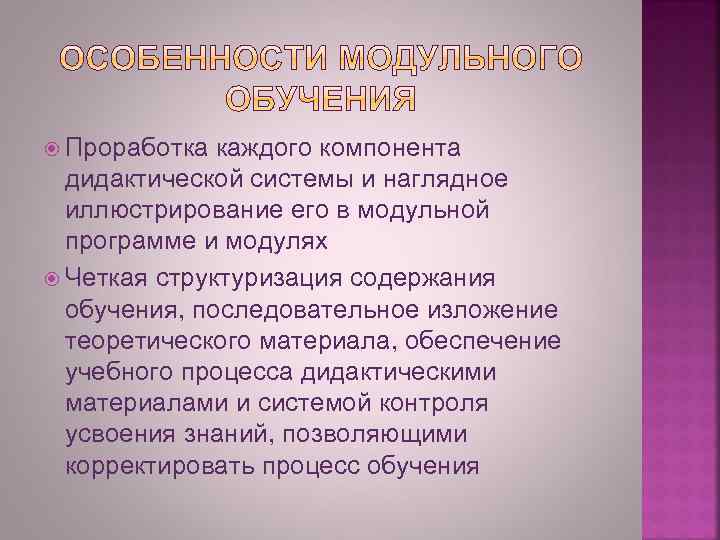 ОСОБЕННОСТИ МОДУЛЬНОГО ОБУЧЕНИЯ

Проработка каждого компонента дидактической системы и наглядное иллюстрирование его в модульной программе и модулях

Четкая структуризация содержания обучения, последовательное изложение теоретического материала, обеспечение учебного процесса дидактическими материалами и системой контроля усвоения знаний, позволяющими корректировать процесс обучения